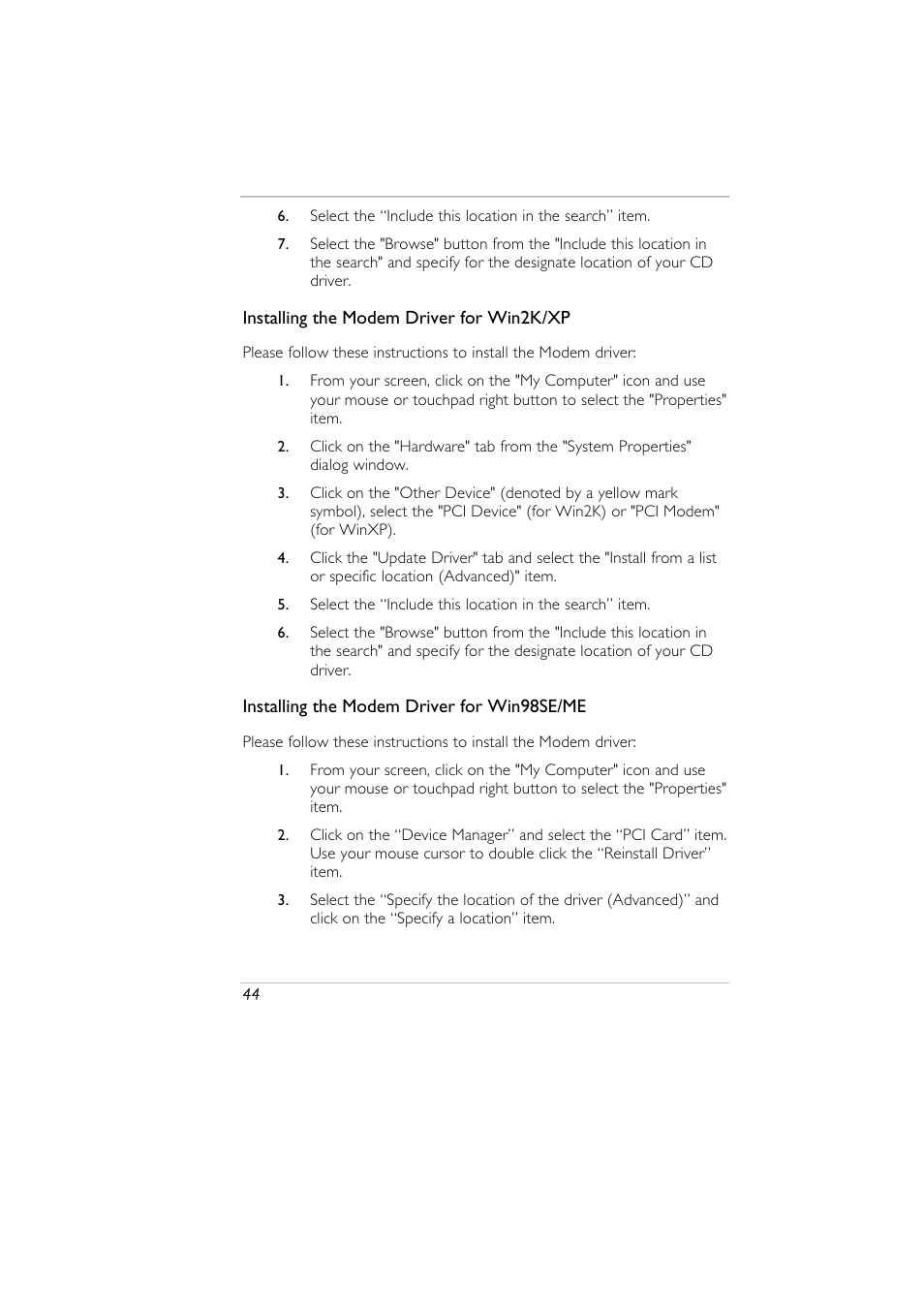 6. Select the “Include this location in the search” item.

7. Select the "Browse" button from the "Include this location in the search" and specify for the designate location of your CD driver.

Installing the Modem Driver for Win2K/XP

Please follow these instructions to install the Modem driver:

1. From your screen, click on the "My Computer" icon and use your mouse or touchpad right button to select the "Properties" item.

2. Click on the "Hardware" tab from the "System Properties" dialog window.

3. Click on the "Other Device" (denoted by a yellow mark symbol), select the "PCI Device" (for Win2K) or "PCI Modem" (for WinXP).

4. Click the "Update Driver" tab and select the "Install from a list or specific location (Advanced)" item.

5. Select the “Include this location in the search” item.

6. Select the "Browse" button from the "Include this location in the search" and specify for the designate location of your CD driver.

Installing the Modem Driver for Win98SE/ME

Please follow these instructions to install the Modem driver:

1. From your screen, click on the "My Computer" icon and use your mouse or touchpad right button to select the "Properties" item.

2. Click on the “Device Manager” and select the “PCI Card” item. Use your mouse cursor to double click the “Reinstall Driver” item.

3. Select the “Specify the location of the driver (Advanced)” and click on the “Specify a location” item.

44